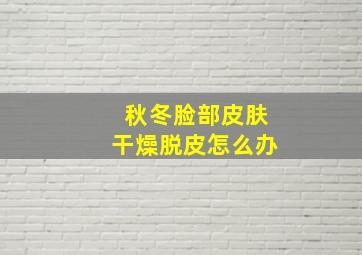 秋冬脸部皮肤
干燥脱皮怎么办